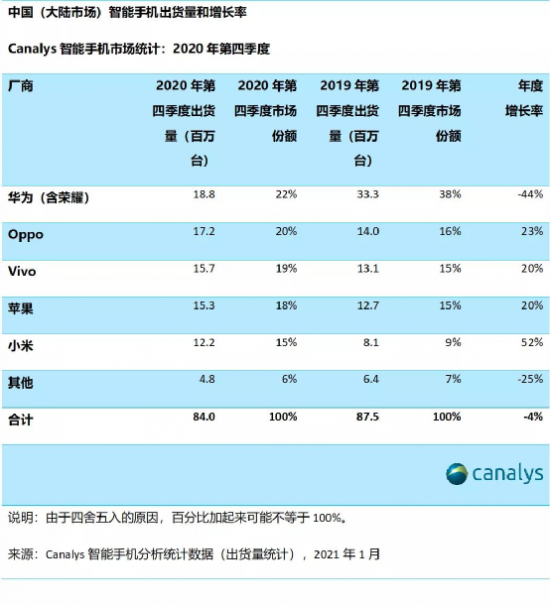 中国（大陆市场）智能手机出货量和增长率

Canalys 智能手机市场统计：2020 年第四季度

| 厂商 | 2020 年第四季度出货量（百万台） | 2020 年第四季度市场份额 | 2019 年第四季度出货量（百万台） | 2019 年第四季度市场份额 | 年度增长率 |
|---|---|---|---|---|---|
| 华为（含荣耀） | 18.8 | 22% | 33.3 | 38% | -44% |
| Oppo | 17.2 | 20% | 14.0 | 16% | 23% |
| Vivo | 15.7 | 19% | 13.1 | 15% | 20% |
| 苹果 | 15.3 | 18% | 12.7 | 15% | 20% |
| 小米 | 12.2 | 15% | 8.1 | 9% | 52% |
| 其他 | 4.8 | 6% | 6.4 | 7% | -25% |
| 合计 | 84.0 | 100% | 87.5 | 100% | -4% |

canalys

说明：由于四舍五入的原因，百分比加起来可能不等于 100%。

来源：Canalys 智能手机分析统计数据（出货量统计），2021 年 1 月